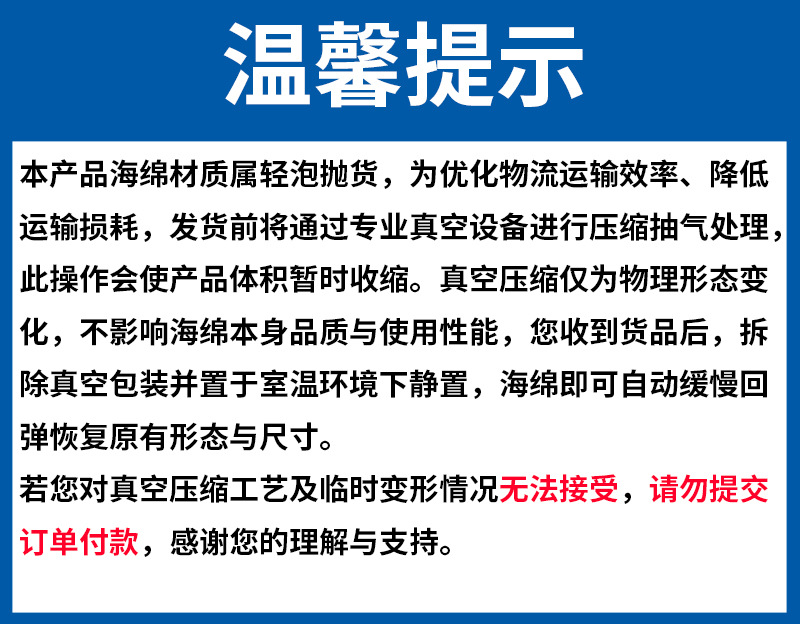 温馨提示

本产品海绵材质属轻泡抛货，为优化物流运输效率、降低运输损耗，发货前将通过专业真空设备进行压缩抽气处理，此操作会使产品体积暂时收缩。真空压缩仅为物理形态变化，不影响海绵本身品质与使用性能，您收到货品后，拆除真空包装并置于室温环境下静置，海绵即可自动缓慢回弹恢复原有形态与尺寸。

若您对真空压缩工艺及临时变形情况无法接受，请勿提交订单付款，感谢您的理解与支持。